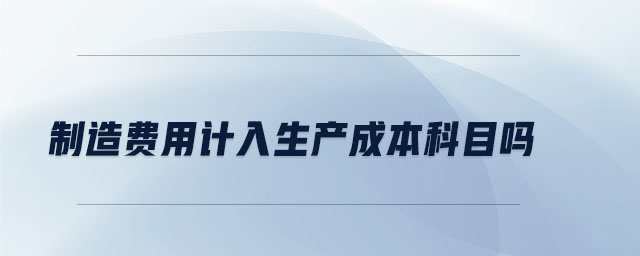 制造费用计入生产成本科目吗